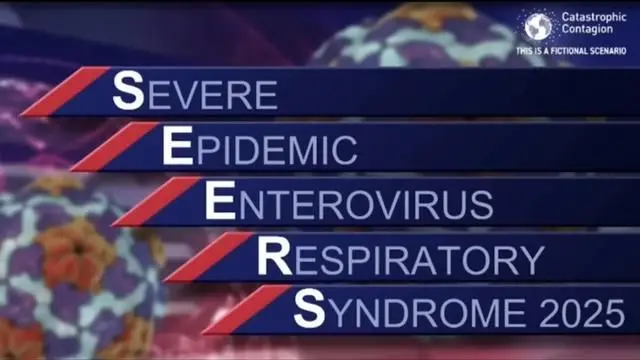 Catastrophic Contagion
THIS IS A FICTIONAL SCENARIO

SEVERE
EPIDEMIC
ENTEROVIRUS
RESPIRATORY
SYNDROME 2025